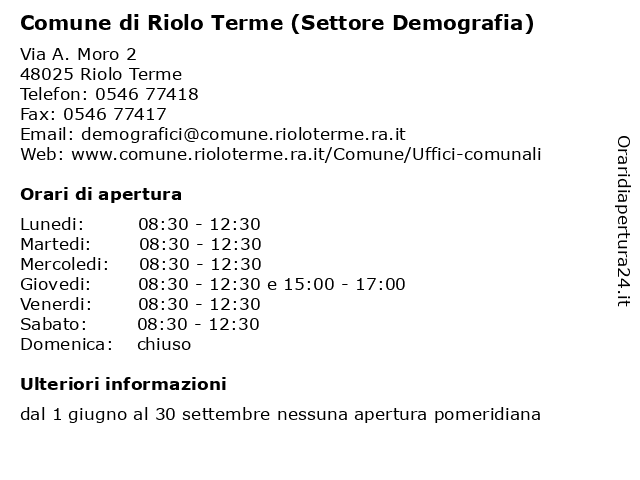 Comune di Riolo Terme (Settore Demografia)

Via A. Moro 2
48025 Riolo Terme
Telefon: 0546 77418
Fax: 0546 77417
Email: demografici@comune.rioloterme.ra.it
Web: www.comune.rioloterme.ra.it/Comune/Uffici-comunali

Orari di apertura

| | |
|---|---|
| Lunedi: | 08:30 - 12:30 |
| Martedi: | 08:30 - 12:30 |
| Mercoledi: | 08:30 - 12:30 |
| Giovedi: | 08:30 - 12:30 e 15:00 - 17:00 |
| Venerdi: | 08:30 - 12:30 |
| Sabato: | 08:30 - 12:30 |
| Domenica: | chiuso |

Ulteriori informazioni

dal 1 giugno al 30 settembre nessuna apertura pomeridiana

Oraridiapertura24.it